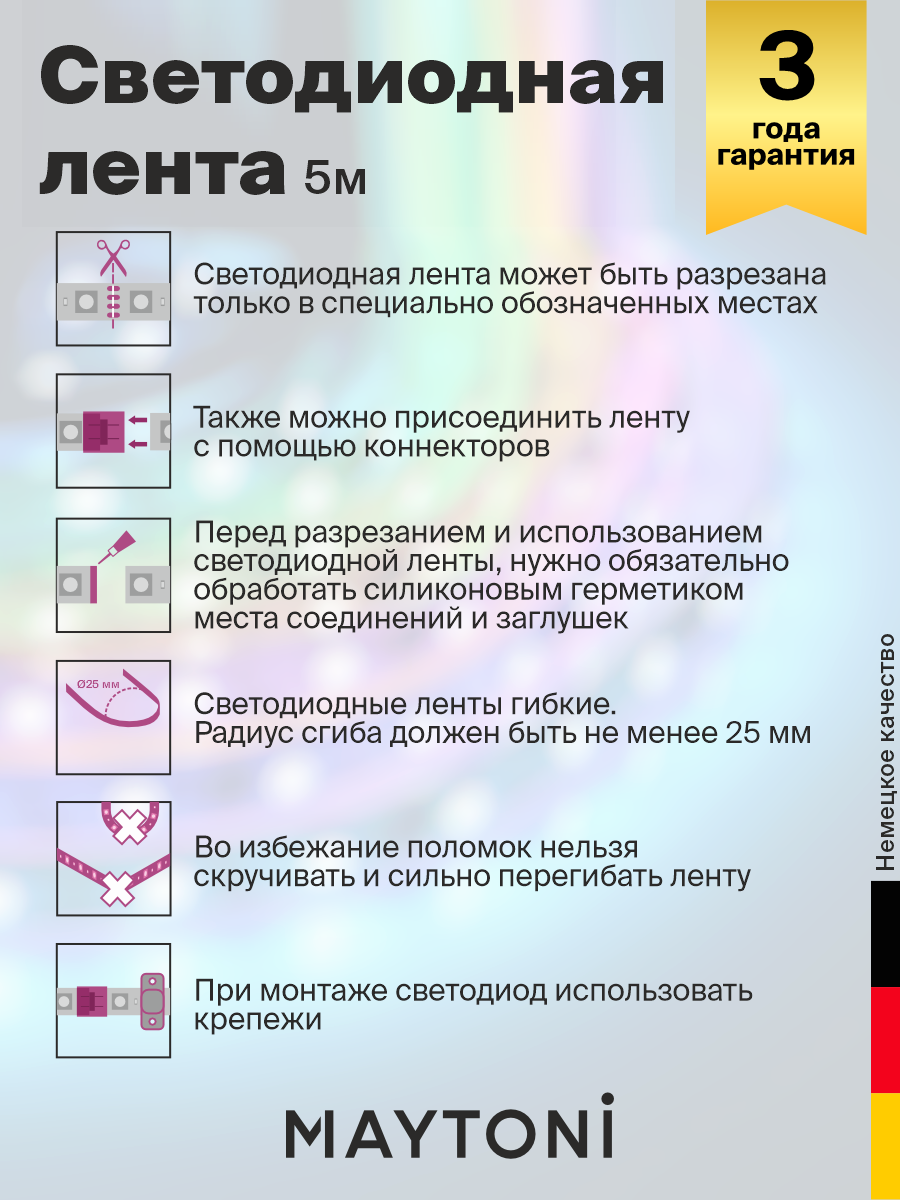 Светодиодная лента 5м

3
года гарантия

Светодиодная лента может быть разрезана только в специально обозначенных местах

Также можно присоединить ленту с помощью коннекторов

Перед разрезанием и использованием светодиодной ленты, нужно обязательно обработать силиконовым герметиком места соединений и заглушек

Ø25 мм

Светодиодные ленты гибкие. Радиус сгиба должен быть не менее 25 мм

Во избежание поломок нельзя скручивать и сильно перегибать ленту

При монтаже светодиод использовать крепежи

Немецкое качество

MAYTONI